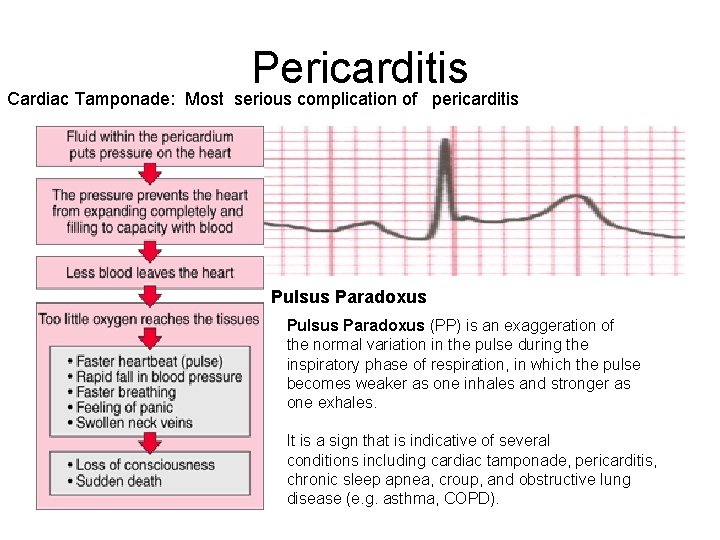 Pericarditis

Cardiac Tamponade: Most serious complication of pericarditis

Fluid within the pericardium puts pressure on the heart

The pressure prevents the heart from expanding completely and filling to capacity with blood

Less blood leaves the heart

Too little oxygen reaches the tissues

• Faster heartbeat (pulse)
• Rapid fall in blood pressure
• Faster breathing
• Feeling of panic
• Swollen neck veins

• Loss of consciousness
• Sudden death

Pulsus Paradoxus

Pulsus Paradoxus (PP) is an exaggeration of the normal variation in the pulse during the inspiratory phase of respiration, in which the pulse becomes weaker as one inhales and stronger as one exhales.

It is a sign that is indicative of several conditions including cardiac tamponade, pericarditis, chronic sleep apnea, croup, and obstructive lung disease (e.g. asthma, COPD).